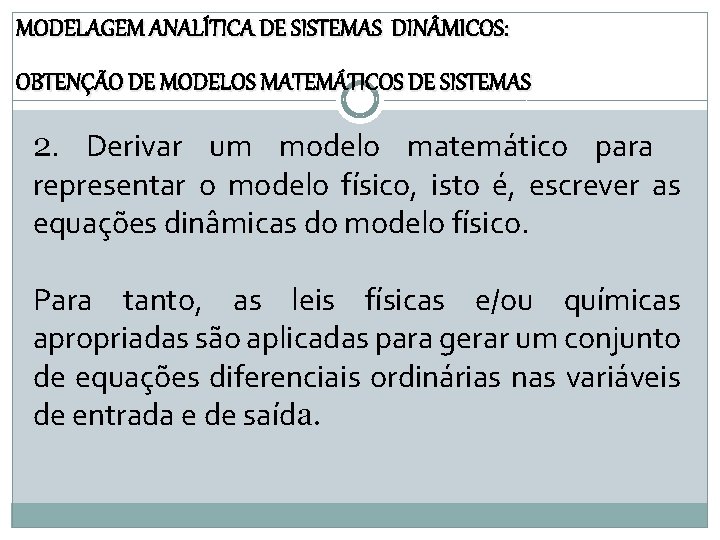 MODELAGEM ANALÍTICA DE SISTEMAS DINÂMICOS:

OBTENÇÃO DE MODELOS MATEMÁTICOS DE SISTEMAS

2. Derivar um modelo matemático para representar o modelo físico, isto é, escrever as equações dinâmicas do modelo físico.

Para tanto, as leis físicas e/ou químicas apropriadas são aplicadas para gerar um conjunto de equações diferenciais ordinárias nas variáveis de entrada e de saída.